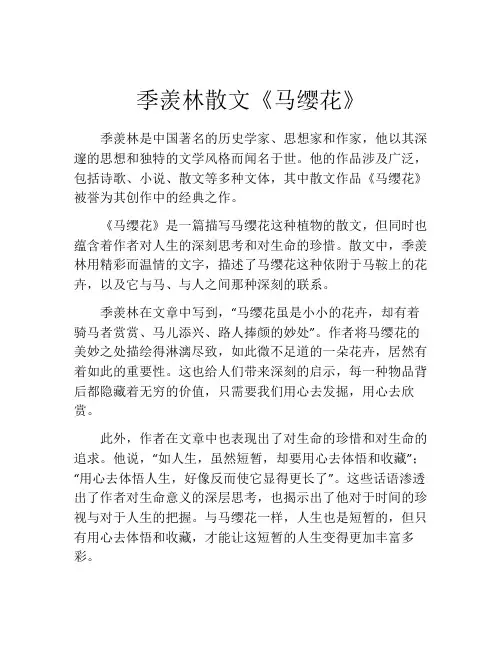 季羡林散文《马缨花》

季羡林是中国著名的历史学家、思想家和作家，他以其深邃的思想和独特的文学风格而闻名于世。他的作品涉及广泛，包括诗歌、小说、散文等多种文体，其中散文作品《马缨花》被誉为其创作中的经典之作。

《马缨花》是一篇描写马缨花这种植物的散文，但同时也蕴含着作者对人生的深刻思考和对生命的珍惜。散文中，季羡林用精彩而温情的文字，描述了马缨花这种依附于马鞍上的花卉，以及它与马、与人之间那种深刻的联系。

季羡林在文章中写到，“马缨花虽是小小的花卉，却有着骑马者赏赏、马儿添兴、路人捧颜的妙处”。作者将马缨花的美妙之处描绘得淋漓尽致，如此微不足道的一朵花卉，居然有着如此的重要性。这也给人们带来深刻的启示，每一种物品背后都隐藏着无穷的价值，只需要我们用心去发掘，用心去欣赏。

此外，作者在文章中也表现出了对生命的珍惜和对生命的追求。他说，“如人生，虽然短暂，却要用心去体悟和收藏”；“用心去体悟人生，好像反而使它显得更长了”。这些话语渗透出了作者对生命意义的深层思考，也揭示出了他对于时间的珍视与对于人生的把握。与马缨花一样，人生也是短暂的，但只有用心去体悟和收藏，才能让这短暂的人生变得更加丰富多彩。